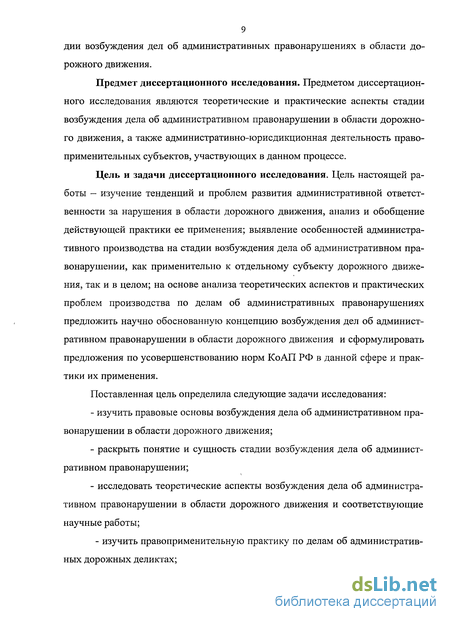 9

дии возбуждения дел об административных правонарушениях в области дорожного движения.

Предмет диссертационного исследования. Предметом диссертационного исследования являются теоретические и практические аспекты стадии возбуждения дела об административном правонарушении в области дорожного движения, а также административно-юрисдикционная деятельность правоприменительных субъектов, участвующих в данном процессе.

Цель и задачи диссертационного исследования. Цель настоящей работы – изучение тенденций и проблем развития административной ответственности за нарушения в области дорожного движения, анализ и обобщение действующей практики ее применения; выявление особенностей административного производства на стадии возбуждения дела об административном правонарушении, как применительно к отдельному субъекту дорожного движения, так и в целом; на основе анализа теоретических аспектов и практических проблем производства по делам об административных правонарушениях предложить научно обоснованную концепцию возбуждения дел об административном правонарушении в области дорожного движения и сформулировать предложения по усовершенствованию норм КоАП РФ в данной сфере и практики их применения.

Поставленная цель определила следующие задачи исследования:

- изучить правовые основы возбуждения дела об административном правонарушении в области дорожного движения;

- раскрыть понятие и сущность стадии возбуждения дела об административном правонарушении;

- исследовать теоретические аспекты возбуждения дела об административном правонарушении в области дорожного движения и соответствующие научные работы;

- изучить правоприменительную практику по делам об административных дорожных деликтах;

dsLib.net
библиотека диссертаций